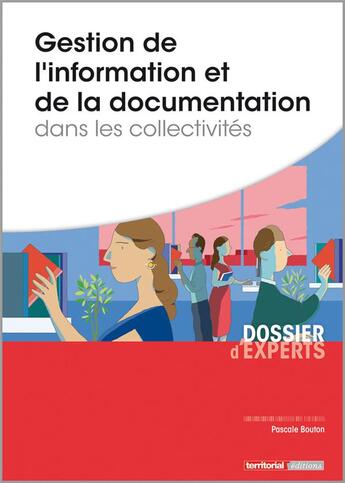 Gestion de l'information et de la documentation
dans les collectivités

DOSSIER
d'EXPERTS

Pascale Bouton

territorial éditions